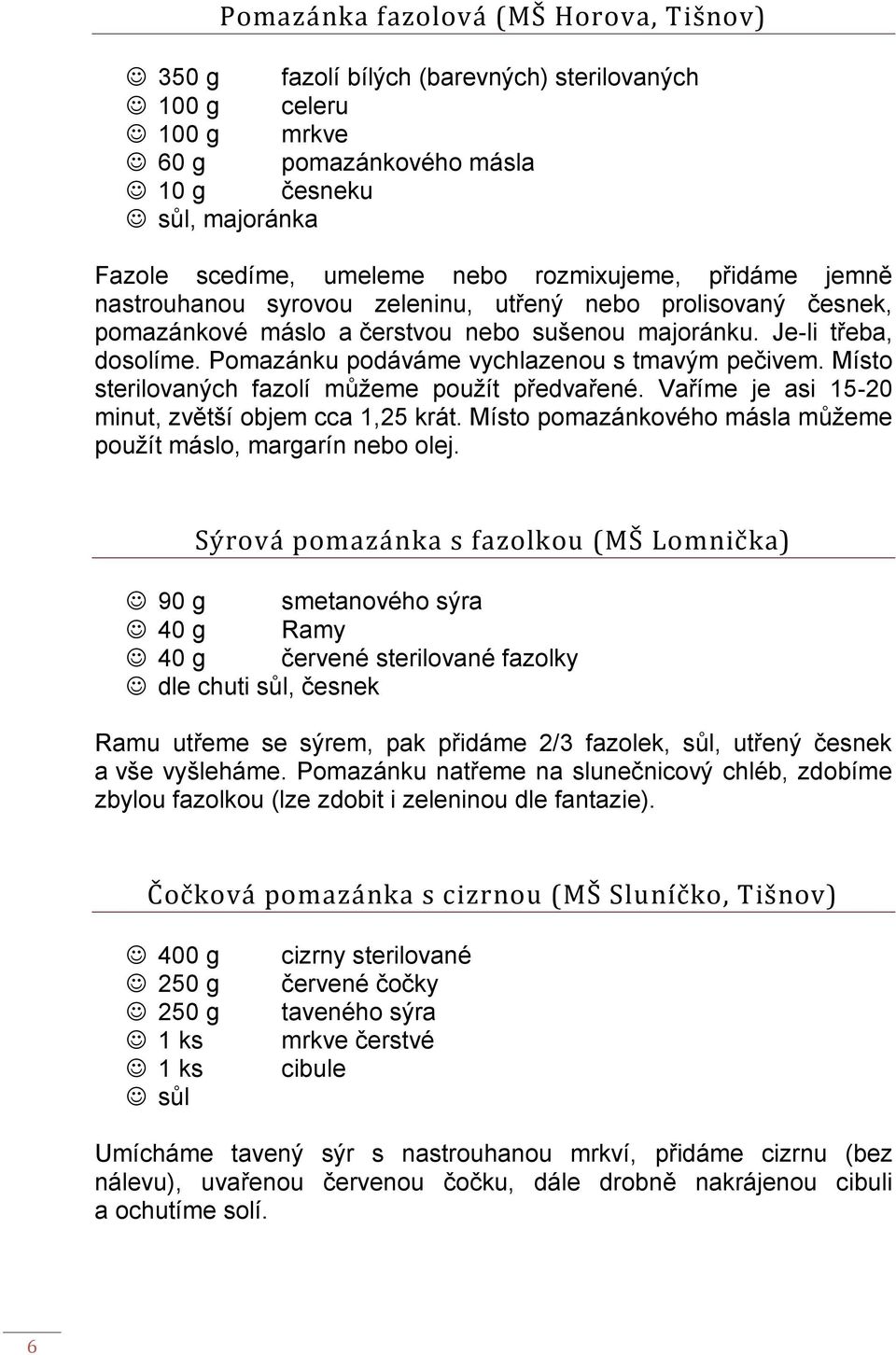 Pomazánka fazolová (MŠ Horova, Tišnov)

☺ 350 g fazolí bílých (barevných) sterilovaných
☺ 100 g celeru
☺ 100 g mrkve
☺ 60 g pomazánkového másla
☺ 10 g česneku
☺ sůl, majoránka

Fazole scedíme, umeleme nebo rozmixujeme, přidáme jemně nastrouhanou syrovou zeleninu, utřený nebo prolisovaný česnek, pomazánkové máslo a čerstvou nebo sušenou majoránku. Je-li třeba, dosolíme. Pomazánku podáváme vychlazenou s tmavým pečivem. Místo sterilovaných fazolí můžeme použít předvařené. Vaříme je asi 15-20 minut, zvětší objem cca 1,25 krát. Místo pomazánkového másla můžeme použít máslo, margarín nebo olej.

Sýrová pomazánka s fazolkou (MŠ Lomnička)

☺ 90 g smetanového sýra
☺ 40 g Ramy
☺ 40 g červené sterilované fazolky
☺ dle chuti sůl, česnek

Ramu utřeme se sýrem, pak přidáme 2/3 fazolek, sůl, utřený česnek a vše vyšleháme. Pomazánku natřeme na slunečnicový chléb, zdobíme zbylou fazolkou (lze zdobit i zeleninou dle fantazie).

Čočková pomazánka s cizrnou (MŠ Sluníčko, Tišnov)

☺ 400 g cizrny sterilované
☺ 250 g červené čočky
☺ 250 g taveného sýra
☺ 1 ks mrkve čerstvé
☺ 1 ks cibule
☺ sůl

Umícháme tavený sýr s nastrouhanou mrkví, přidáme cizrnu (bez nálevu), uvařenou červenou čočku, dále drobně nakrájenou cibuli a ochutíme solí.

6